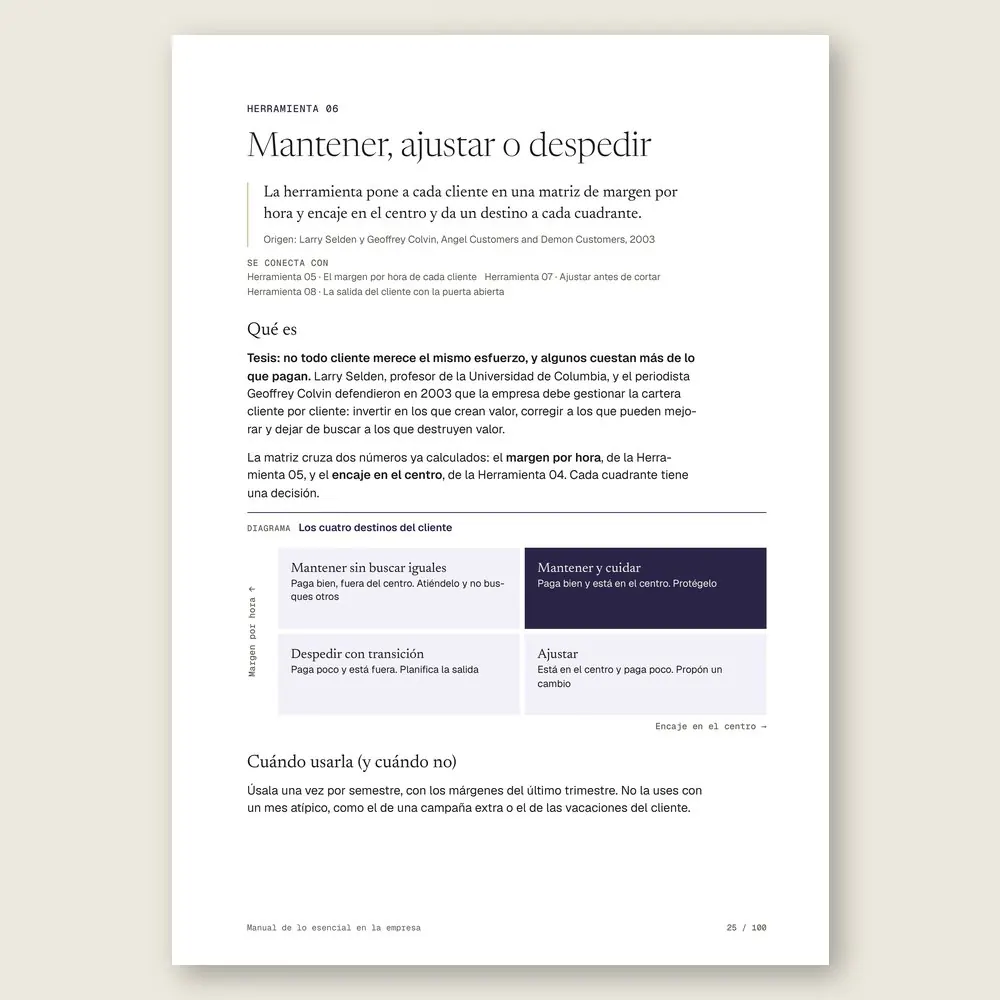 HERRAMIENTA 06

Mantener, ajustar o despedir

La herramienta pone a cada cliente en una matriz de margen por hora y encaje en el centro y da un destino a cada cuadrante.

Origen: Larry Selden y Geoffrey Colvin, Angel Customers and Demon Customers, 2003

SE CONECTA CON
Herramienta 05 · El margen por hora de cada cliente Herramienta 07 · Ajustar antes de cortar
Herramienta 08 · La salida del cliente con la puerta abierta

Qué es

Tesis: no todo cliente merece el mismo esfuerzo, y algunos cuestan más de lo que pagan. Larry Selden, profesor de la Universidad de Columbia, y el periodista Geoffrey Colvin defendieron en 2003 que la empresa debe gestionar la cartera cliente por cliente: invertir en los que crean valor, corregir a los que pueden mejorar y dejar de buscar a los que destruyen valor.

La matriz cruza dos números ya calculados: el margen por hora, de la Herramienta 05, y el encaje en el centro, de la Herramienta 04. Cada cuadrante tiene una decisión.

DIAGRAMA Los cuatro destinos del cliente

Margen por hora ↑

Mantener sin buscar iguales
Paga bien, fuera del centro. Atiéndelo y no busques otros

Mantener y cuidar
Paga bien y está en el centro. Protégelo

Despedir con transición
Paga poco y está fuera. Planifica la salida

Ajustar
Está en el centro y paga poco. Propón un cambio

Encaje en el centro →

Cuándo usarla (y cuándo no)

Úsala una vez por semestre, con los márgenes del último trimestre. No la uses con un mes atípico, como el de una campaña extra o el de las vacaciones del cliente.

Manual de lo esencial en la empresa

25 / 100